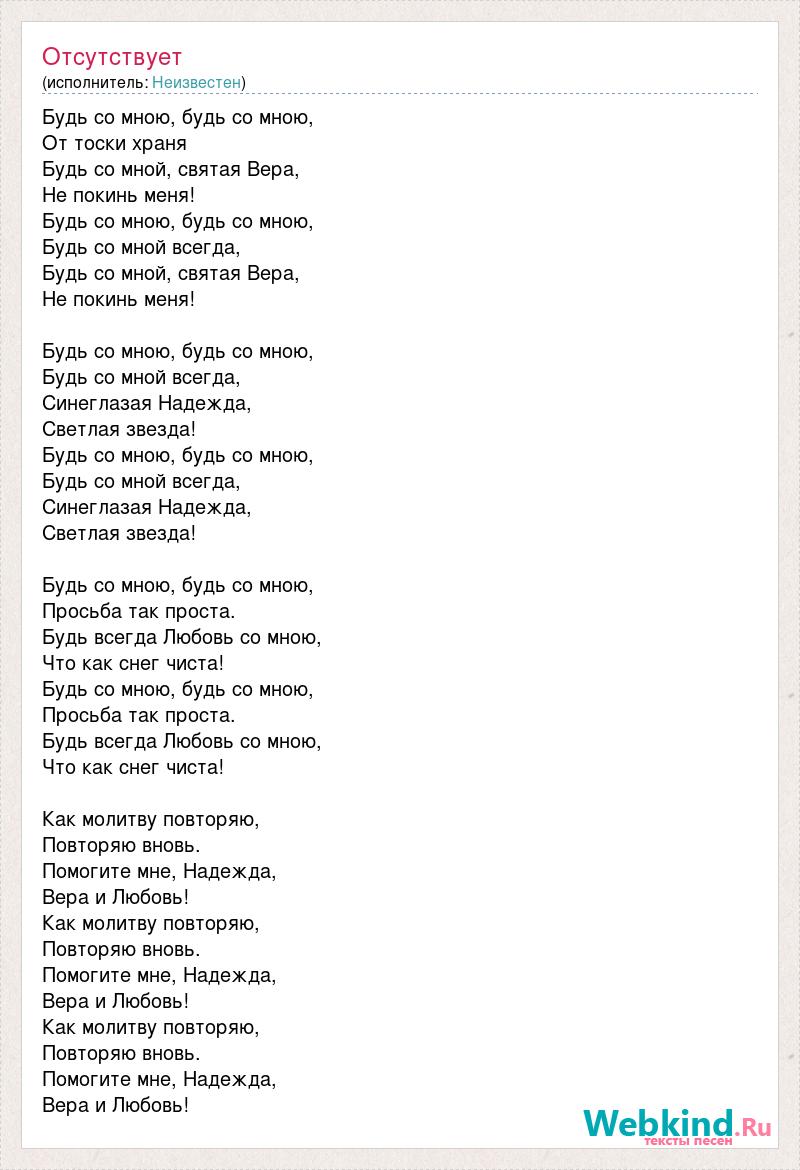 Отсутствует
(исполнитель: Неизвестен)

Будь со мною, будь со мною,
От тоски храня
Будь со мной, святая Вера,
Не покинь меня!
Будь со мною, будь со мною,
Будь со мной всегда,
Будь со мной, святая Вера,
Не покинь меня!

Будь со мною, будь со мною,
Будь со мной всегда,
Синеглазая Надежда,
Светлая звезда!
Будь со мною, будь со мною,
Будь со мной всегда,
Синеглазая Надежда,
Светлая звезда!

Будь со мною, будь со мною,
Просьба так проста.
Будь всегда Любовь со мною,
Что как снег чиста!
Будь со мною, будь со мною,
Просьба так проста.
Будь всегда Любовь со мною,
Что как снег чиста!

Как молитву повторяю,
Повторяю вновь.
Помогите мне, Надежда,
Вера и Любовь!
Как молитву повторяю,
Повторяю вновь.
Помогите мне, Надежда,
Вера и Любовь!
Как молитву повторяю,
Повторяю вновь.
Помогите мне, Надежда,
Вера и Любовь!

Webkind.Ru
тексты песен